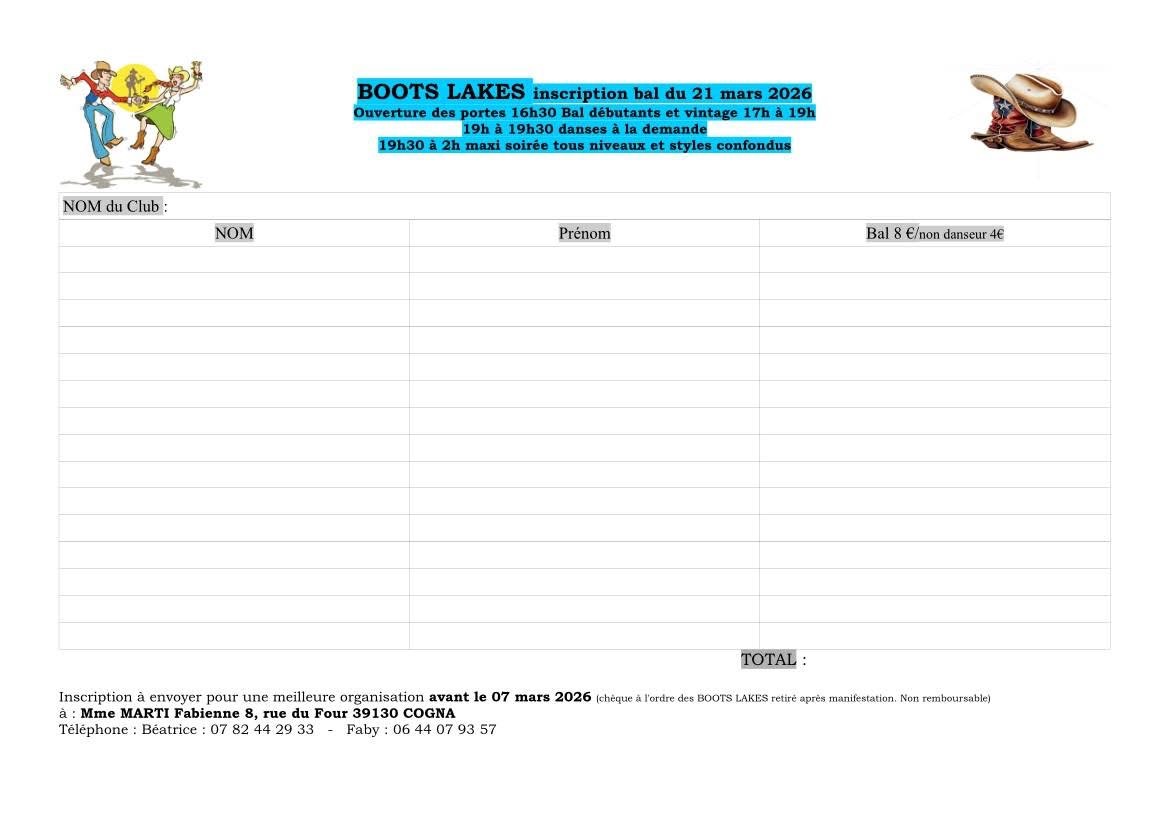 BOOTS LAKES inscription bal du 21 mars 2026
Ouverture des portes 16h30 Bal débutants et vintage 17h à 19h
19h à 19h30 danses à la demande
19h30 à 2h maxi soirée tous niveaux et styles confondus

NOM du Club :

| NOM | Prénom | Bal 8 €/non danseur 4€ |
|---|---|---|
| | | |
| | | |
| | | |
| | | |
| | | |
| | | |
| | | |
| | | |
| | | |
| | | |
| | | |
| | | |
| | | |
| | | |
| | | |

TOTAL :

Inscription à envoyer pour une meilleure organisation avant le 07 mars 2026 (chèque à l'ordre des BOOTS LAKES retiré après manifestation. Non remboursable)
à : Mme MARTI Fabienne 8, rue du Four 39130 COGNA
Téléphone : Béatrice : 07 82 44 29 33 - Faby : 06 44 07 93 57